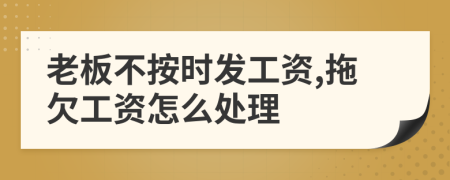 老板不按时发工资,拖欠工资怎么处理